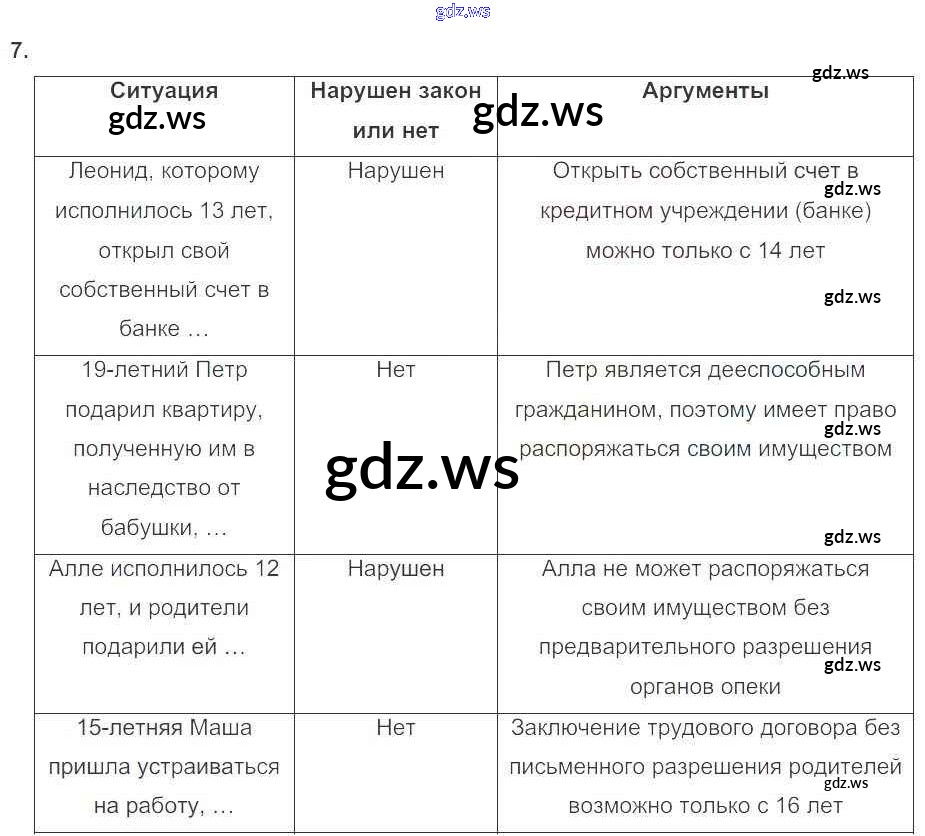 7.

| Ситуация | Нарушен закон или нет | Аргументы |
|---|---|---|
| Леонид, которому исполнилось 13 лет, открыл свой собственный счет в банке … | Нарушен | Открыть собственный счет в кредитном учреждении (банке) можно только с 14 лет |
| 19-летний Петр подарил квартиру, полученную им в наследство от бабушки, … | Нет | Петр является дееспособным гражданином, поэтому имеет право распоряжаться своим имуществом |
| Алле исполнилось 12 лет, и родители подарили ей … | Нарушен | Алла не может распоряжаться своим имуществом без предварительного разрешения органов опеки |
| 15-летняя Маша пришла устраиваться на работу, … | Нет | Заключение трудового договора без письменного разрешения родителей возможно только с 16 лет |

gdz.ws